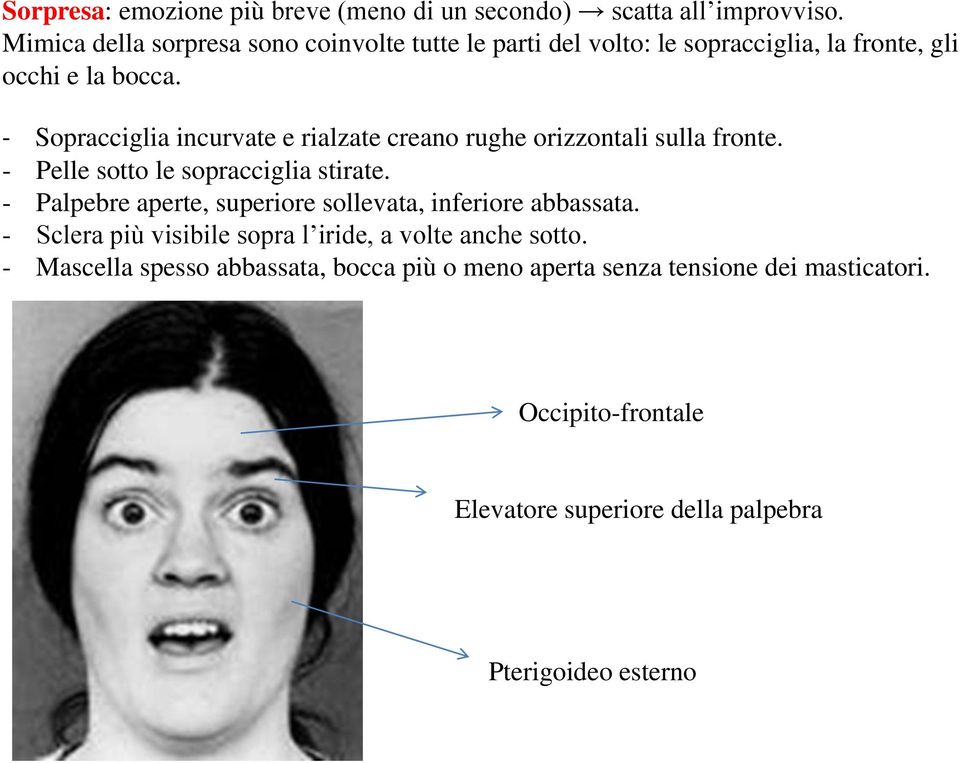 Sorpresa: emozione più breve (meno di un secondo) → scatta all'improvviso.
Mimica della sorpresa sono coinvolte tutte le parti del volto: le sopracciglia, la fronte, gli occhi e la bocca.

- Sopracciglia incurvate e rialzate creano rughe orizzontali sulla fronte.
- Pelle sotto le sopracciglia stirate.
- Palpebre aperte, superiore sollevata, inferiore abbassata.
- Sclera più visibile sopra l'iride, a volte anche sotto.
- Mascella spesso abbassata, bocca più o meno aperta senza tensione dei masticatori.

Occipito-frontale

Elevatore superiore della palpebra

Pterigoideo esterno